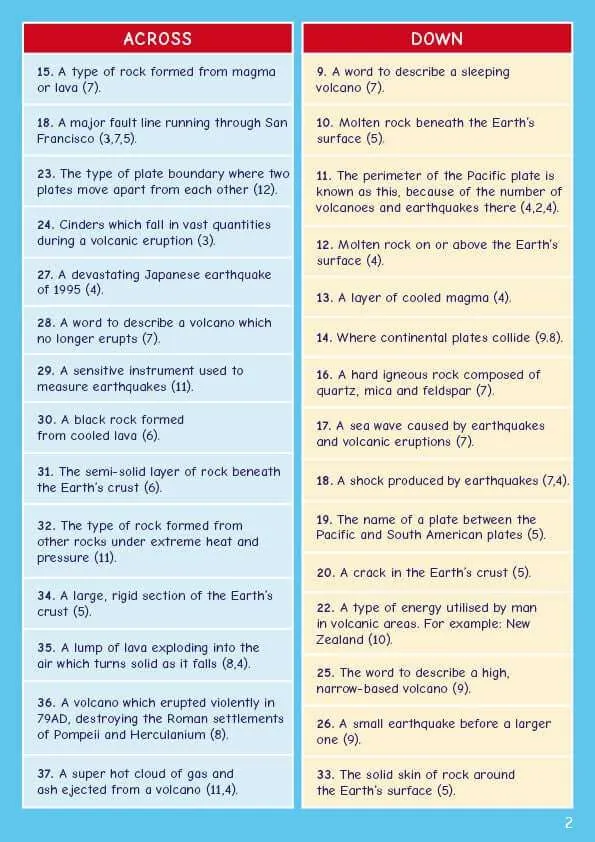 ACROSS

15. A type of rock formed from magma or lava (7).

18. A major fault line running through San Francisco (3,7,5).

23. The type of plate boundary where two plates move apart from each other (12).

24. Cinders which fall in vast quantities during a volcanic eruption (3).

27. A devastating Japanese earthquake of 1995 (4).

28. A word to describe a volcano which no longer erupts (7).

29. A sensitive instrument used to measure earthquakes (11).

30. A black rock formed from cooled lava (6).

31. The semi-solid layer of rock beneath the Earth's crust (6).

32. The type of rock formed from other rocks under extreme heat and pressure (11).

34. A large, rigid section of the Earth's crust (5).

35. A lump of lava exploding into the air which turns solid as it falls (8,4).

36. A volcano which erupted violently in 79AD, destroying the Roman settlements of Pompeii and Herculanium (8).

37. A super hot cloud of gas and ash ejected from a volcano (11,4).

DOWN

9. A word to describe a sleeping volcano (7).

10. Molten rock beneath the Earth's surface (5).

11. The perimeter of the Pacific plate is known as this, because of the number of volcanoes and earthquakes there (4,2,4).

12. Molten rock on or above the Earth's surface (4).

13. A layer of cooled magma (4).

14. Where continental plates collide (9.8).

16. A hard igneous rock composed of quartz, mica and feldspar (7).

17. A sea wave caused by earthquakes and volcanic eruptions (7).

18. A shock produced by earthquakes (7,4).

19. The name of a plate between the Pacific and South American plates (5).

20. A crack in the Earth's crust (5).

22. A type of energy utilised by man in volcanic areas. For example: New Zealand (10).

25. The word to describe a high, narrow-based volcano (9).

26. A small earthquake before a larger one (9).

33. The solid skin of rock around the Earth's surface (5).

2